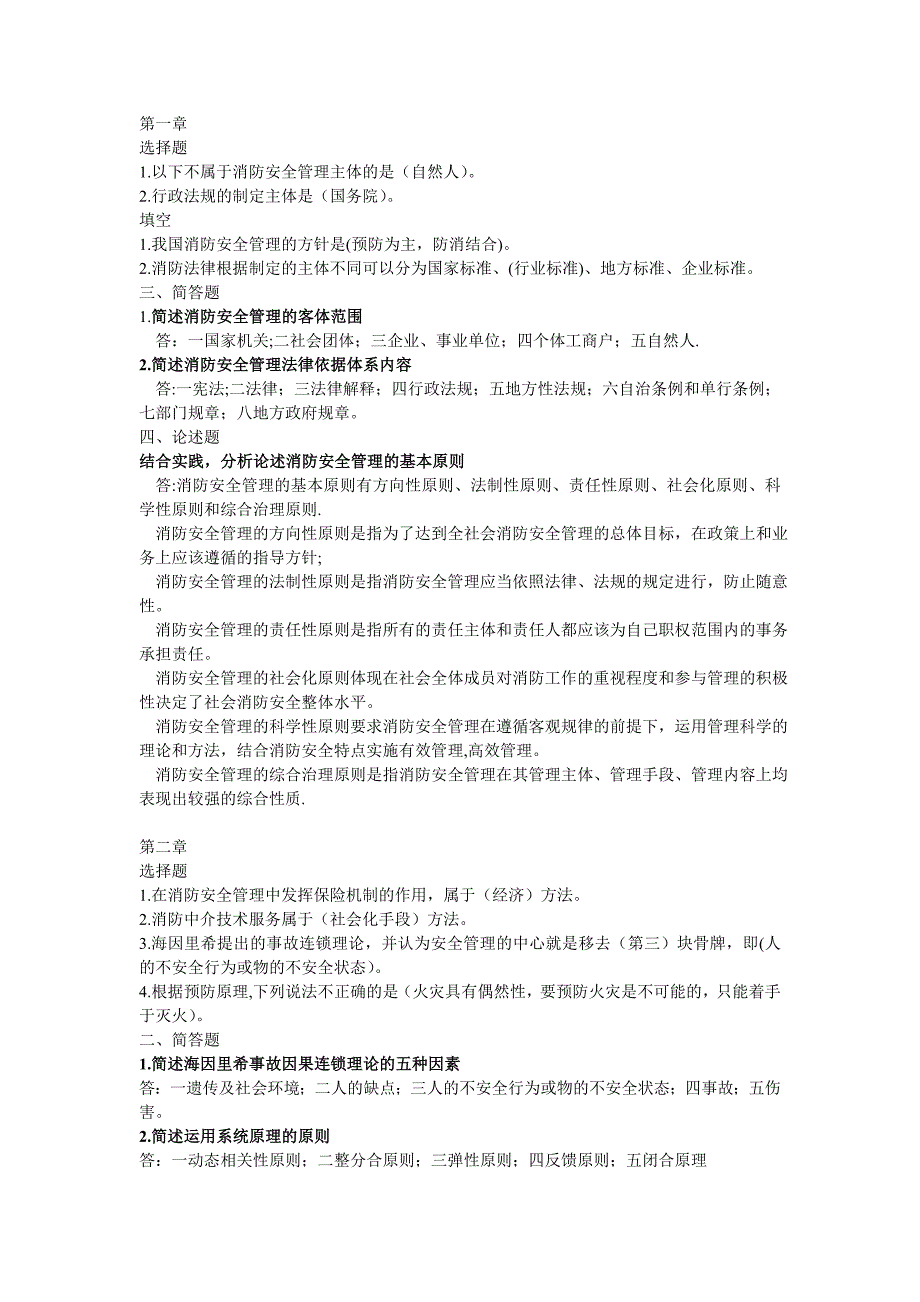 第一章
选择题
1.以下不属于消防安全管理主体的是（自然人）。
2.行政法规的制定主体是（国务院）。
填空
1.我国消防安全管理的方针是(预防为主，防消结合)。
2.消防法律根据制定的主体不同可以分为国家标准、(行业标准)、地方标准、企业标准。
三、简答题
1.简述消防安全管理的客体范围
答：一国家机关;二社会团体；三企业、事业单位；四个体工商户；五自然人.
2.简述消防安全管理法律依据体系内容
答:一宪法;二法律；三法律解释；四行政法规；五地方性法规；六自治条例和单行条例；七部门规章；八地方政府规章。
四、论述题
结合实践，分析论述消防安全管理的基本原则
答:消防安全管理的基本原则有方向性原则、法制性原则、责任性原则、社会化原则、科学性原则和综合治理原则.
消防安全管理的方向性原则是指为了达到全社会消防安全管理的总体目标，在政策上和业务上应该遵循的指导方针;
消防安全管理的法制性原则是指消防安全管理应当依照法律、法规的规定进行，防止随意性。
消防安全管理的责任性原则是指所有的责任主体和责任人都应该为自己职权范围内的事务承担责任。
消防安全管理的社会化原则体现在社会全体成员对消防工作的重视程度和参与管理的积极性决定了社会消防安全整体水平。
消防安全管理的科学性原则要求消防安全管理在遵循客观规律的前提下，运用管理科学的理论和方法，结合消防安全特点实施有效管理,高效管理。
消防安全管理的综合治理原则是指消防安全管理在其管理主体、管理手段、管理内容上均表现出较强的综合性质.

第二章
选择题
1.在消防安全管理中发挥保险机制的作用，属于（经济）方法。
2.消防中介技术服务属于（社会化手段）方法。
3.海因里希提出的事故连锁理论，并认为安全管理的中心就是移去（第三）块骨牌，即(人的不安全行为或物的不安全状态)。
4.根据预防原理,下列说法不正确的是（火灾具有偶然性，要预防火灾是不可能的，只能着手于灭火）。
二、简答题
1.简述海因里希事故因果连锁理论的五种因素
答：一遗传及社会环境；二人的缺点；三人的不安全行为或物的不安全状态；四事故；五伤害。
2.简述运用系统原理的原则
答：一动态相关性原则；二整分合原则；三弹性原则；四反馈原则；五闭合原理